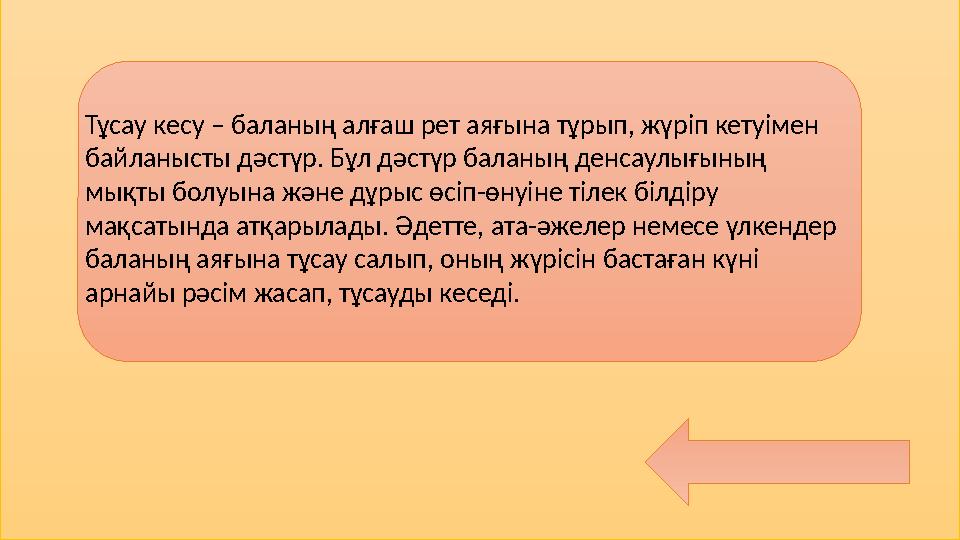 Тұсау кесу – баланың алғаш рет аяғына тұрып, жүріп кетуімен байланысты дәстүр. Бұл дәстүр баланың денсаулығының мықты болуына және дұрыс өсіп-өнуіне тілек білдіру мақсатында атқарылады. Әдетте, ата-әжелер немесе үлкендер баланың аяғына тұсау салып, оның жүрісін бастаған күні арнайы рәсім жасап, тұсауды кеседі.